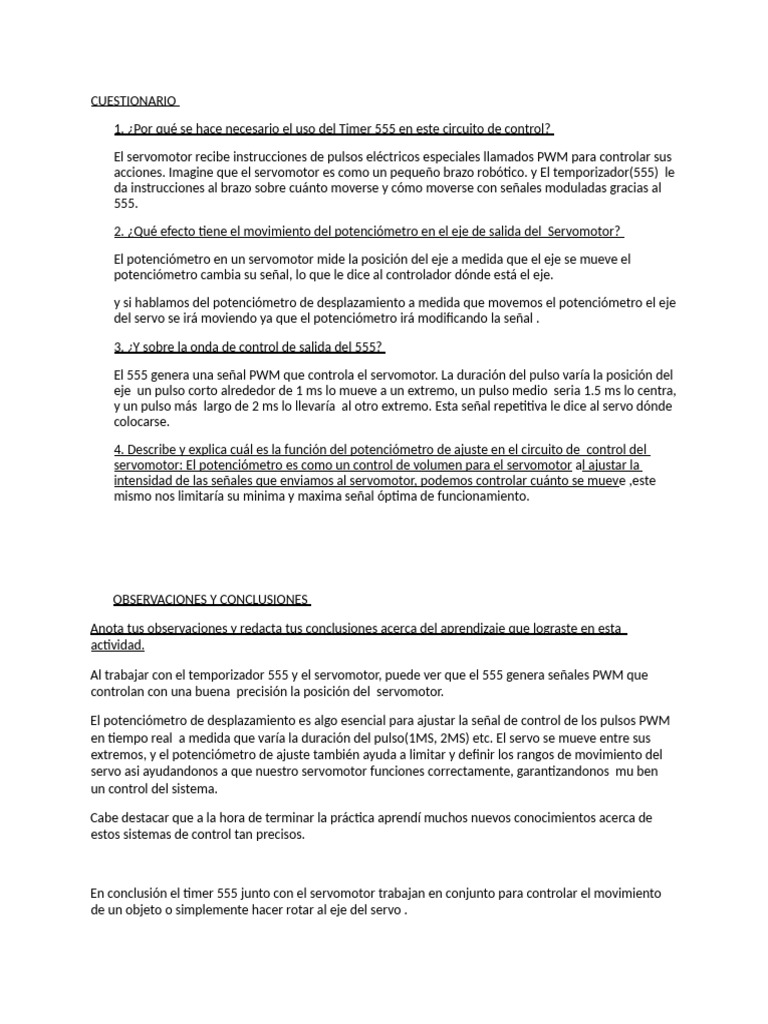 CUESTIONARIO

1. ¿Por qué se hace necesario el uso del Timer 555 en este circuito de control?

El servomotor recibe instrucciones de pulsos eléctricos especiales llamados PWM para controlar sus acciones. Imagine que el servomotor es como un pequeño brazo robótico. y El temporizador(555) le da instrucciones al brazo sobre cuánto moverse y cómo moverse con señales moduladas gracias al 555.

2. ¿Qué efecto tiene el movimiento del potenciómetro en el eje de salida del Servomotor?

El potenciómetro en un servomotor mide la posición del eje a medida que el eje se mueve el potenciómetro cambia su señal, lo que le dice al controlador dónde está el eje.

y si hablamos del potenciómetro de desplazamiento a medida que movemos el potenciómetro el eje del servo se irá moviendo ya que el potenciómetro irá modificando la señal .

3. ¿Y sobre la onda de control de salida del 555?

El 555 genera una señal PWM que controla el servomotor. La duración del pulso varía la posición del eje un pulso corto alrededor de 1 ms lo mueve a un extremo, un pulso medio seria 1.5 ms lo centra, y un pulso más largo de 2 ms lo llevaría al otro extremo. Esta señal repetitiva le dice al servo dónde colocarse.

4. Describe y explica cuál es la función del potenciómetro de ajuste en el circuito de control del servomotor: El potenciómetro es como un control de volumen para el servomotor al ajustar la intensidad de las señales que enviamos al servomotor, podemos controlar cuánto se mueve ,este mismo nos limitaría su minima y maxima señal óptima de funcionamiento.

OBSERVACIONES Y CONCLUSIONES

Anota tus observaciones y redacta tus conclusiones acerca del aprendizaje que lograste en esta actividad.

Al trabajar con el temporizador 555 y el servomotor, puede ver que el 555 genera señales PWM que controlan con una buena precisión la posición del servomotor.

El potenciómetro de desplazamiento es algo esencial para ajustar la señal de control de los pulsos PWM en tiempo real a medida que varía la duración del pulso(1MS, 2MS) etc. El servo se mueve entre sus extremos, y el potenciómetro de ajuste también ayuda a limitar y definir los rangos de movimiento del servo asi ayudandonos a que nuestro servomotor funciones correctamente, garantizandonos mu ben un control del sistema.

Cabe destacar que a la hora de terminar la práctica aprendí muchos nuevos conocimientos acerca de estos sistemas de control tan precisos.

En conclusión el timer 555 junto con el servomotor trabajan en conjunto para controlar el movimiento de un objeto o simplemente hacer rotar al eje del servo .